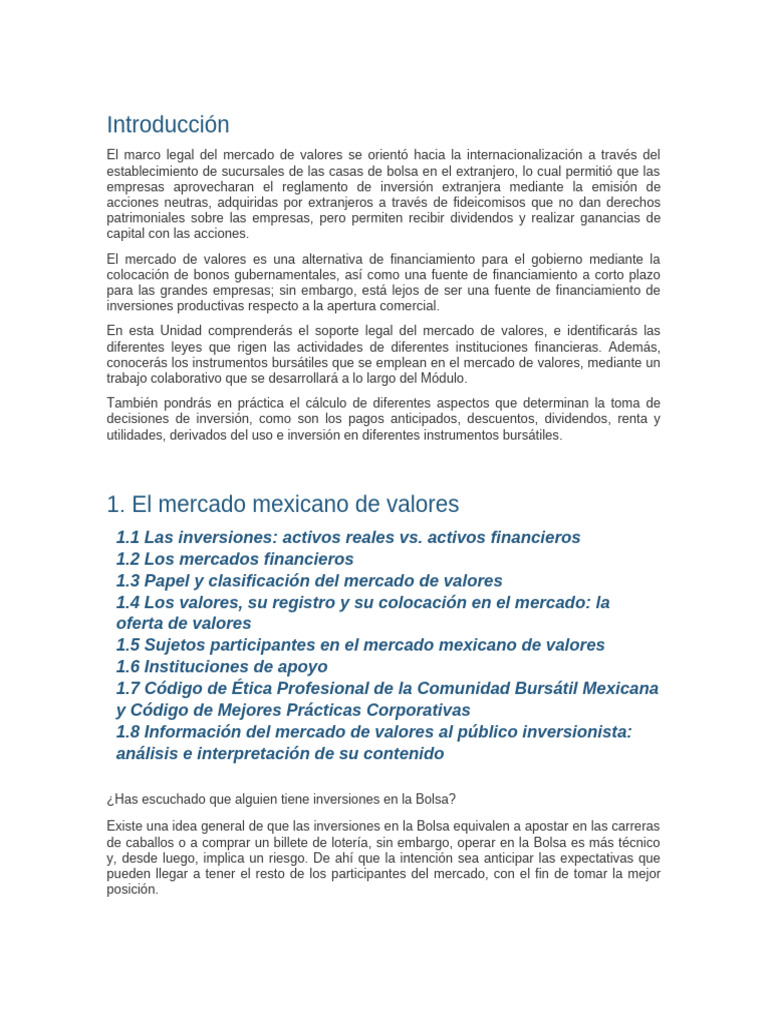 Introducción

El marco legal del mercado de valores se orientó hacia la internacionalización a través del establecimiento de sucursales de las casas de bolsa en el extranjero, lo cual permitió que las empresas aprovecharan el reglamento de inversión extranjera mediante la emisión de acciones neutras, adquiridas por extranjeros a través de fideicomisos que no dan derechos patrimoniales sobre las empresas, pero permiten recibir dividendos y realizar ganancias de capital con las acciones.

El mercado de valores es una alternativa de financiamiento para el gobierno mediante la colocación de bonos gubernamentales, así como una fuente de financiamiento a corto plazo para las grandes empresas; sin embargo, está lejos de ser una fuente de financiamiento de inversiones productivas respecto a la apertura comercial.

En esta Unidad comprenderás el soporte legal del mercado de valores, e identificarás las diferentes leyes que rigen las actividades de diferentes instituciones financieras. Además, conocerás los instrumentos bursátiles que se emplean en el mercado de valores, mediante un trabajo colaborativo que se desarrollará a lo largo del Módulo.

También pondrás en práctica el cálculo de diferentes aspectos que determinan la toma de decisiones de inversión, como son los pagos anticipados, descuentos, dividendos, renta y utilidades, derivados del uso e inversión en diferentes instrumentos bursátiles.

1. El mercado mexicano de valores

1.1 Las inversiones: activos reales vs. activos financieros
1.2 Los mercados financieros
1.3 Papel y clasificación del mercado de valores
1.4 Los valores, su registro y su colocación en el mercado: la oferta de valores
1.5 Sujetos participantes en el mercado mexicano de valores
1.6 Instituciones de apoyo
1.7 Código de Ética Profesional de la Comunidad Bursátil Mexicana y Código de Mejores Prácticas Corporativas
1.8 Información del mercado de valores al público inversionista: análisis e interpretación de su contenido

¿Has escuchado que alguien tiene inversiones en la Bolsa?

Existe una idea general de que las inversiones en la Bolsa equivalen a apostar en las carreras de caballos o a comprar un billete de lotería, sin embargo, operar en la Bolsa es más técnico y, desde luego, implica un riesgo. De ahí que la intención sea anticipar las expectativas que pueden llegar a tener el resto de los participantes del mercado, con el fin de tomar la mejor posición.